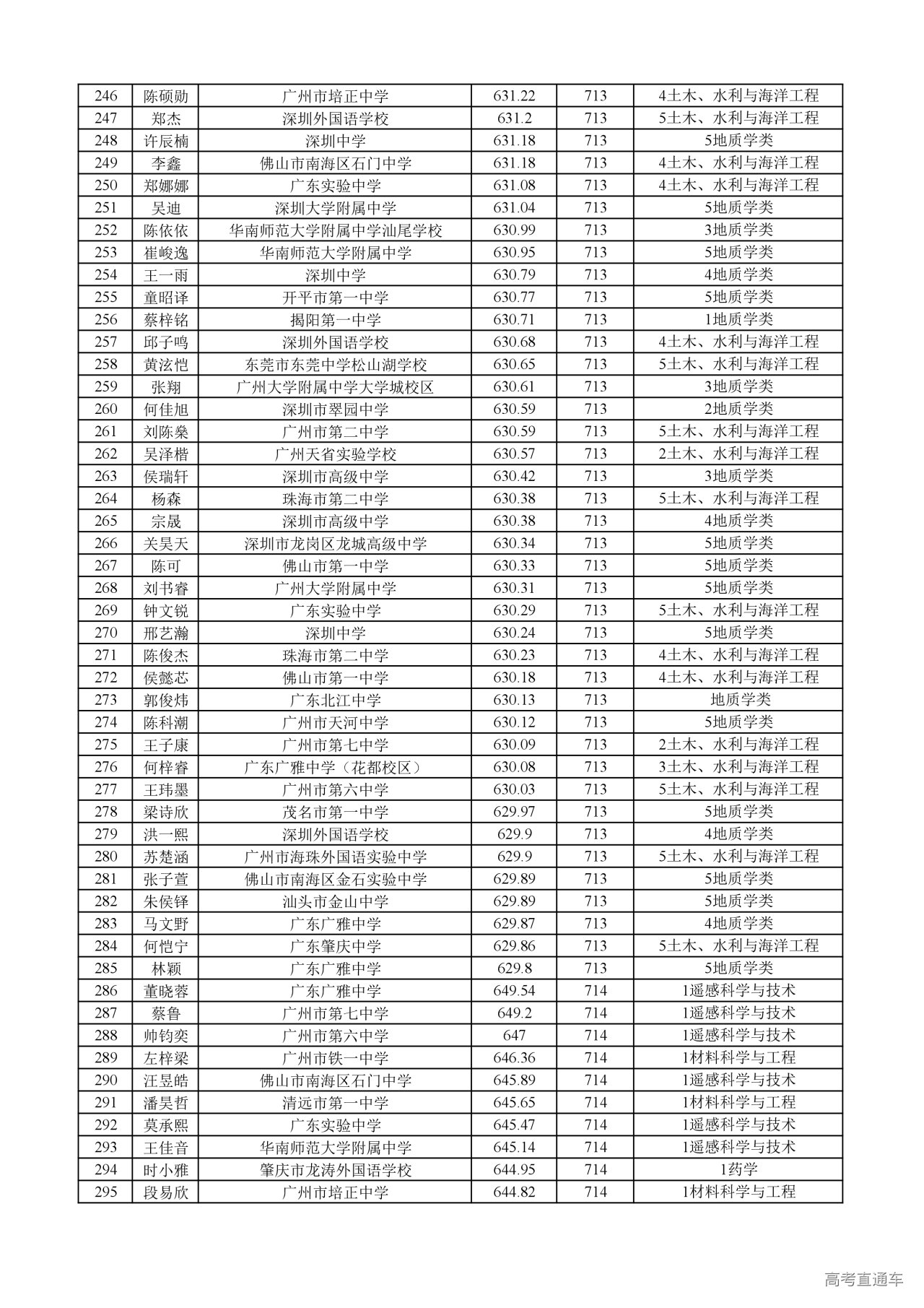 | 246 | 陈硕勋 | 广州市培正中学 | 631.22 | 713 | 4土木、水利与海洋工程 |
|---|---|---|---|---|---|
| 247 | 郑杰 | 深圳外国语学校 | 631.2 | 713 | 5土木、水利与海洋工程 |
| 248 | 许辰楠 | 深圳中学 | 631.18 | 713 | 5地质学类 |
| 249 | 李鑫 | 佛山市南海区石门中学 | 631.18 | 713 | 4土木、水利与海洋工程 |
| 250 | 郑娜娜 | 广东实验中学 | 631.08 | 713 | 4土木、水利与海洋工程 |
| 251 | 吴迪 | 深圳大学附属中学 | 631.04 | 713 | 5地质学类 |
| 252 | 陈依依 | 华南师范大学附属中学汕尾学校 | 630.99 | 713 | 3地质学类 |
| 253 | 崔峻逸 | 华南师范大学附属中学 | 630.95 | 713 | 5地质学类 |
| 254 | 王一雨 | 深圳中学 | 630.79 | 713 | 4地质学类 |
| 255 | 童昭译 | 开平市第一中学 | 630.77 | 713 | 5地质学类 |
| 256 | 蔡梓铭 | 揭阳第一中学 | 630.71 | 713 | 1地质学类 |
| 257 | 邱子鸣 | 深圳外国语学校 | 630.68 | 713 | 4土木、水利与海洋工程 |
| 258 | 黄泫恺 | 东莞市东莞中学松山湖学校 | 630.65 | 713 | 5土木、水利与海洋工程 |
| 259 | 张翔 | 广州大学附属中学大学城校区 | 630.61 | 713 | 3地质学类 |
| 260 | 何佳旭 | 深圳市翠园中学 | 630.59 | 713 | 2地质学类 |
| 261 | 刘陈燊 | 广州市第二中学 | 630.59 | 713 | 5土木、水利与海洋工程 |
| 262 | 吴泽楷 | 广州天省实验学校 | 630.57 | 713 | 2土木、水利与海洋工程 |
| 263 | 侯瑞轩 | 深圳市高级中学 | 630.42 | 713 | 3地质学类 |
| 264 | 杨森 | 珠海市第二中学 | 630.38 | 713 | 5土木、水利与海洋工程 |
| 265 | 宗晟 | 深圳市高级中学 | 630.38 | 713 | 4地质学类 |
| 266 | 关昊天 | 深圳市龙岗区龙城高级中学 | 630.34 | 713 | 5地质学类 |
| 267 | 陈可 | 佛山市第一中学 | 630.33 | 713 | 5地质学类 |
| 268 | 刘书睿 | 广州大学附属中学 | 630.31 | 713 | 5地质学类 |
| 269 | 钟文锐 | 广东实验中学 | 630.29 | 713 | 5土木、水利与海洋工程 |
| 270 | 邢艺瀚 | 深圳中学 | 630.24 | 713 | 5地质学类 |
| 271 | 陈俊杰 | 珠海市第二中学 | 630.23 | 713 | 4土木、水利与海洋工程 |
| 272 | 侯懿芯 | 佛山市第一中学 | 630.18 | 713 | 4土木、水利与海洋工程 |
| 273 | 郭俊炜 | 广东北江中学 | 630.13 | 713 | 地质学类 |
| 274 | 陈科潮 | 广州市天河中学 | 630.12 | 713 | 5地质学类 |
| 275 | 王子康 | 广州市第七中学 | 630.09 | 713 | 2土木、水利与海洋工程 |
| 276 | 何梓睿 | 广东广雅中学（花都校区） | 630.08 | 713 | 3土木、水利与海洋工程 |
| 277 | 王玮墨 | 广州市第六中学 | 630.03 | 713 | 5土木、水利与海洋工程 |
| 278 | 梁诗欣 | 茂名市第一中学 | 629.97 | 713 | 5地质学类 |
| 279 | 洪一熙 | 深圳外国语学校 | 629.9 | 713 | 4地质学类 |
| 280 | 苏楚涵 | 广州市海珠外国语实验中学 | 629.9 | 713 | 5土木、水利与海洋工程 |
| 281 | 张子萱 | 佛山市南海区金石实验中学 | 629.89 | 713 | 5地质学类 |
| 282 | 朱侯铎 | 汕头市金山中学 | 629.89 | 713 | 5地质学类 |
| 283 | 马文野 | 广东广雅中学 | 629.87 | 713 | 4地质学类 |
| 284 | 何恺宁 | 广东肇庆中学 | 629.86 | 713 | 5土木、水利与海洋工程 |
| 285 | 林颖 | 广东广雅中学 | 629.8 | 713 | 5地质学类 |
| 286 | 董晓蓉 | 广东广雅中学 | 649.54 | 714 | 1遥感科学与技术 |
| 287 | 蔡鲁 | 广州市第七中学 | 649.2 | 714 | 1遥感科学与技术 |
| 288 | 帅钧奕 | 广州市第六中学 | 647 | 714 | 1遥感科学与技术 |
| 289 | 左梓梁 | 广州市铁一中学 | 646.36 | 714 | 1材料科学与工程 |
| 290 | 汪昱皓 | 佛山市南海区石门中学 | 645.89 | 714 | 1遥感科学与技术 |
| 291 | 潘昊哲 | 清远市第一中学 | 645.65 | 714 | 1材料科学与工程 |
| 292 | 莫承熙 | 广东实验中学 | 645.47 | 714 | 1遥感科学与技术 |
| 293 | 王佳音 | 华南师范大学附属中学 | 645.14 | 714 | 1遥感科学与技术 |
| 294 | 时小雅 | 肇庆市龙涛外国语学校 | 644.95 | 714 | 1药学 |
| 295 | 段易欣 | 广州市培正中学 | 644.82 | 714 | 1材料科学与工程 |

高考直通车